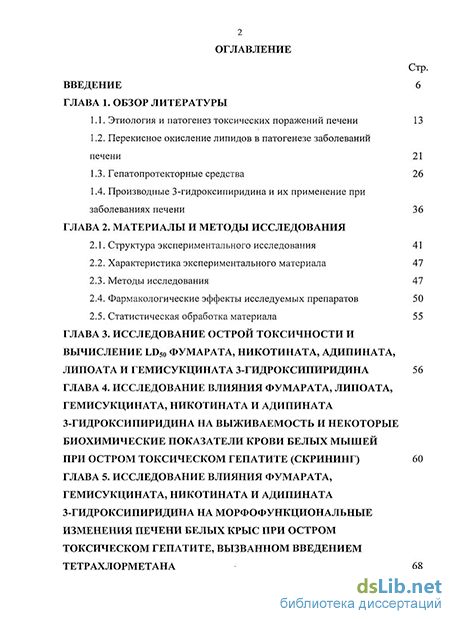 2

ОГЛАВЛЕНИЕ

Стр.

ВВЕДЕНИЕ 6

ГЛАВА 1. ОБЗОР ЛИТЕРАТУРЫ

1.1. Этиология и патогенез токсических поражений печени 13

1.2. Перекисное окисление липидов в патогенезе заболеваний печени 21

1.3. Гепатопротекторные средства 26

1.4. Производные 3-гидроксипиридина и их применение при заболеваниях печени 36

ГЛАВА 2. МАТЕРИАЛЫ И МЕТОДЫ ИССЛЕДОВАНИЯ

2.1. Структура экспериментального исследования 41

2.2. Характеристика экспериментального материала 47

2.3. Методы исследования 47

2.4. Фармакологические эффекты исследуемых препаратов 50

2.5. Статистическая обработка материала 55

ГЛАВА 3. ИССЛЕДОВАНИЕ ОСТРОЙ ТОКСИЧНОСТИ И ВЫЧИСЛЕНИЕ $LD_{50}$ ФУМАРАТА, НИКОТИНАТА, АДИПИНАТА, ЛИПОАТА И ГЕМИСУКЦИНАТА 3-ГИДРОКСИПИРИДИНА 56

ГЛАВА 4. ИССЛЕДОВАНИЕ ВЛИЯНИЯ ФУМАРАТА, ЛИПОАТА, ГЕМИСУКЦИНАТА, НИКОТИНАТА И АДИПИНАТА 3-ГИДРОКСИПИРИДИНА НА ВЫЖИВАЕМОСТЬ И НЕКОТОРЫЕ БИОХИМИЧЕСКИЕ ПОКАЗАТЕЛИ КРОВИ БЕЛЫХ МЫШЕЙ ПРИ ОСТРОМ ТОКСИЧЕСКОМ ГЕПАТИТЕ (СКРИНИНГ) 60

ГЛАВА 5. ИССЛЕДОВАНИЕ ВЛИЯНИЯ ФУМАРАТА, ГЕМИСУКЦИНАТА, НИКОТИНАТА И АДИПИНАТА 3-ГИДРОКСИПИРИДИНА НА МОРФОФУНКЦИОНАЛЬНЫЕ ИЗМЕНЕНИЯ ПЕЧЕНИ БЕЛЫХ КРЫС ПРИ ОСТРОМ ТОКСИЧЕСКОМ ГЕПАТИТЕ, ВЫЗВАННОМ ВВЕДЕНИЕМ ТЕТРАХЛОРМЕТАНА 68

dsLib.net
библиотека диссертаций